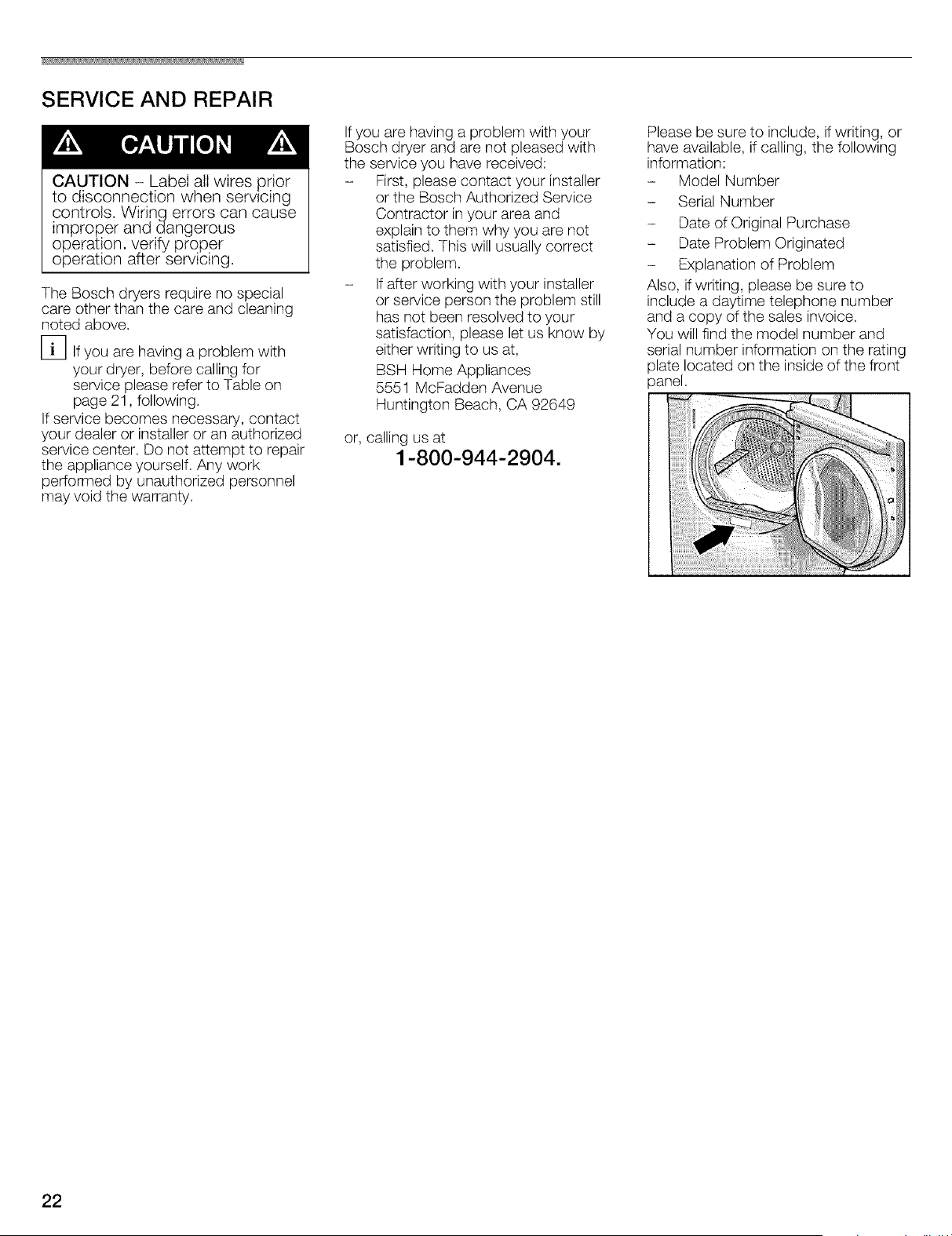 SERVICE AND REPAIR

CAUTION

CAUTION - Label all wires prior to disconnection when servicing controls. Wiring errors can cause improper and dangerous operation. verify proper operation after servicing.

The Bosch dryers require no special care other than the care and cleaning noted above.

i If you are having a problem with your dryer, before calling for service please refer to Table on page 21, following.

If service becomes necessary, contact your dealer or installer or an authorized service center. Do not attempt to repair the appliance yourself. Any work performed by unauthorized personnel may void the warranty.

If you are having a problem with your Bosch dryer and are not pleased with the service you have received:

- First, please contact your installer or the Bosch Authorized Service Contractor in your area and explain to them why you are not satisfied. This will usually correct the problem.
- If after working with your installer or service person the problem still has not been resolved to your satisfaction, please let us know by either writing to us at,

BSH Home Appliances
5551 McFadden Avenue
Huntington Beach, CA 92649

or, calling us at

1-800-944-2904.

Please be sure to include, if writing, or have available, if calling, the following information:

- Model Number
- Serial Number
- Date of Original Purchase
- Date Problem Originated
- Explanation of Problem

Also, if writing, please be sure to include a daytime telephone number and a copy of the sales invoice.

You will find the model number and serial number information on the rating plate located on the inside of the front panel.

22